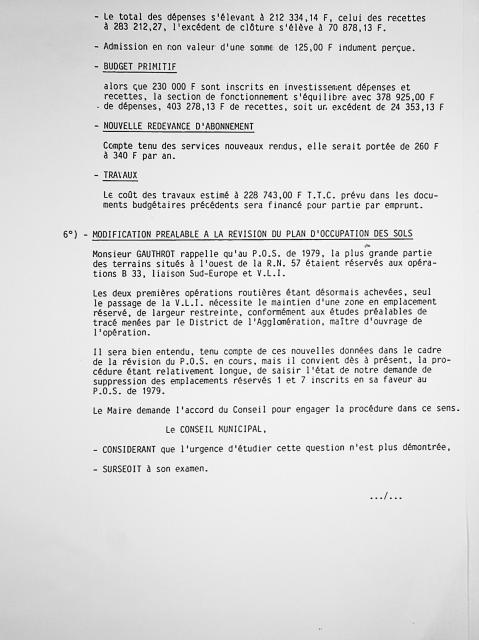 - Le total des dépenses s'élevant à 212 334,14 F, celui des recettes à 283 212,27, l'excédent de clôture s'élève à 70 878,13 F.

- Admission en non valeur d'une somme de 125,00 F indument perçue.

- BUDGET PRIMITIF

alors que 230 000 F sont inscrits en investissement dépenses et recettes, la section de fonctionnement s'équilibre avec 378 925,00 F de dépenses, 403 278,13 F de recettes, soit un excédent de 24 353,13 F

- NOUVELLE REDEVANCE D'ABONNEMENT

Compte tenu des services nouveaux rendus, elle serait portée de 260 F à 340 F par an.

- TRAVAUX

Le coût des travaux estimé à 228 743,00 F T.T.C. prévu dans les documents budgétaires précédents sera financé pour partie par emprunt.

6°) - MODIFICATION PREALABLE A LA REVISION DU PLAN D'OCCUPATION DES SOLS

Monsieur GAUTHROT rappelle qu'au P.O.S. de 1979, la plus grande partie des terrains situés à l'ouest de la R.N. 57 étaient réservés aux opérations B 33, liaison Sud-Europe et V.L.I.

Les deux premières opérations routières étant désormais achevées, seul le passage de la V.L.I. nécessite le maintien d'une zone en emplacement réservé, de largeur restreinte, conformément aux études préalables de tracé menées par le District de l'Agglomération, maître d'ouvrage de l'opération.

Il sera bien entendu, tenu compte de ces nouvelles données dans le cadre de la révision du P.O.S. en cours, mais il convient dès à présent, la procédure étant relativement longue, de saisir l'état de notre demande de suppression des emplacements réservés 1 et 7 inscrits en sa faveur au P.O.S. de 1979.

Le Maire demande l'accord du Conseil pour engager la procédure dans ce sens.

Le CONSEIL MUNICIPAL,

- CONSIDERANT que l'urgence d'étudier cette question n'est plus démontrée,

- SURSEOIT à son examen.

.../...